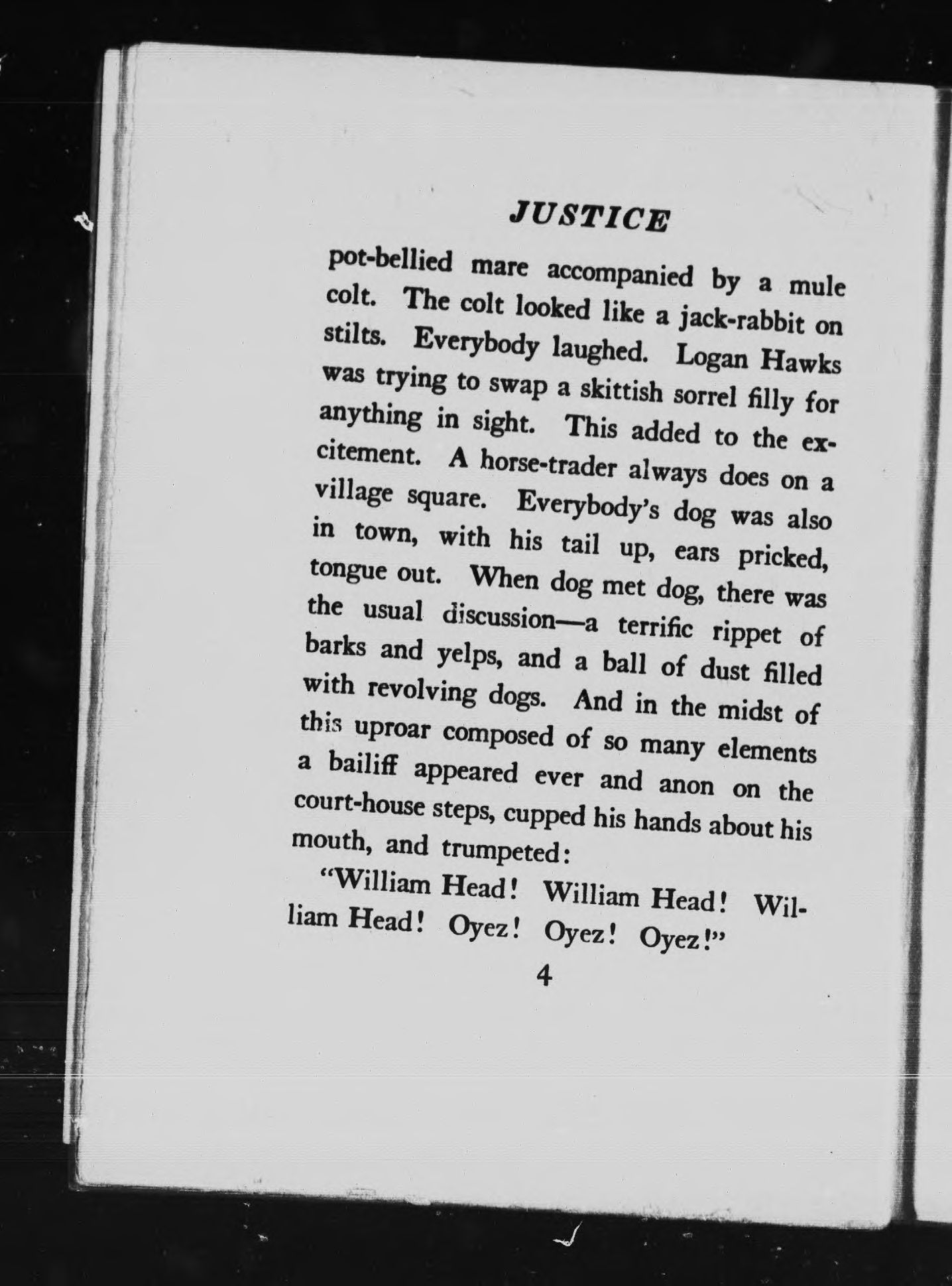 JUSTICE

pot-bellied mare accompanied by a mule colt. The colt looked like a jack-rabbit on stilts. Everybody laughed. Logan Hawks was trying to swap a skittish sorrel filly for anything in sight. This added to the excitement. A horse-trader always does on a village square. Everybody's dog was also in town, with his tail up, ears pricked, tongue out. When dog met dog, there was the usual discussion—a terrific rippet of barks and yelps, and a ball of dust filled with revolving dogs. And in the midst of this uproar composed of so many elements a bailiff appeared ever and anon on the court-house steps, cupped his hands about his mouth, and trumpeted:

"William Head! William Head! William Head! Oyez! Oyez! Oyez!"

4